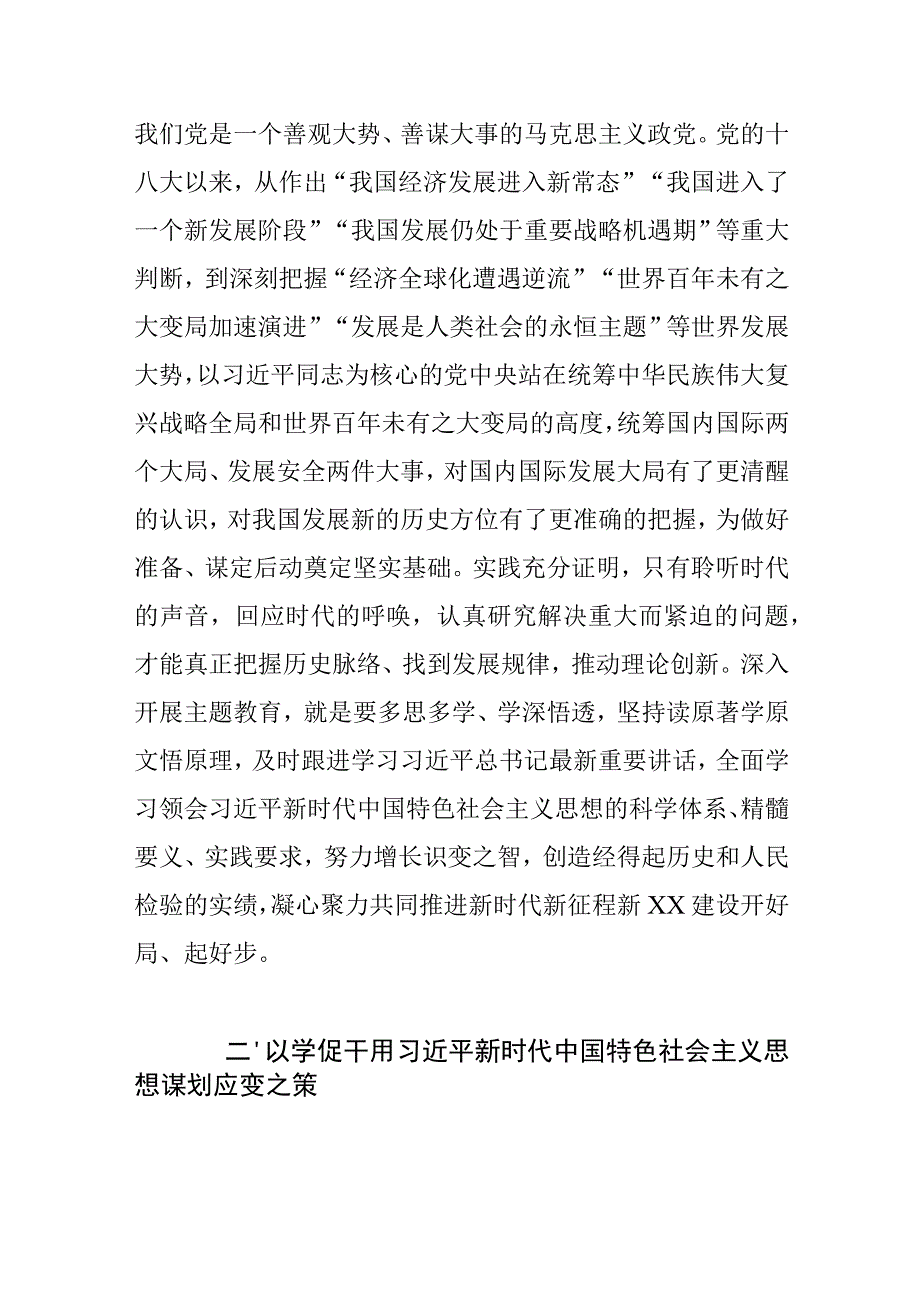 我们党是一个善观大势、善谋大事的马克思主义政党。党的十八大以来，从作出“我国经济发展进入新常态”“我国进入了一个新发展阶段”“我国发展仍处于重要战略机遇期”等重大判断，到深刻把握“经济全球化遭遇逆流”“世界百年未有之大变局加速演进”“发展是人类社会的永恒主题”等世界发展大势，以习近平同志为核心的党中央站在统筹中华民族伟大复兴战略全局和世界百年未有之大变局的高度，统筹国内国际两个大局、发展安全两件大事，对国内国际发展大局有了更清醒的认识，对我国发展新的历史方位有了更准确的把握，为做好准备、谋定后动奠定坚实基础。实践充分证明，只有聆听时代的声音，回应时代的呼唤，认真研究解决重大而紧迫的问题，才能真正把握历史脉络、找到发展规律，推动理论创新。深入开展主题教育，就是要多思多学、学深悟透，坚持读原著学原文悟原理，及时跟进学习习近平总书记最新重要讲话，全面学习领会习近平新时代中国特色社会主义思想的科学体系、精髓要义、实践要求，努力增长识变之智，创造经得起历史和人民检验的实绩，凝心聚力共同推进新时代新征程新XX建设开好局、起好步。

二'以学促干用习近平新时代中国特色社会主义思想谋划应变之策